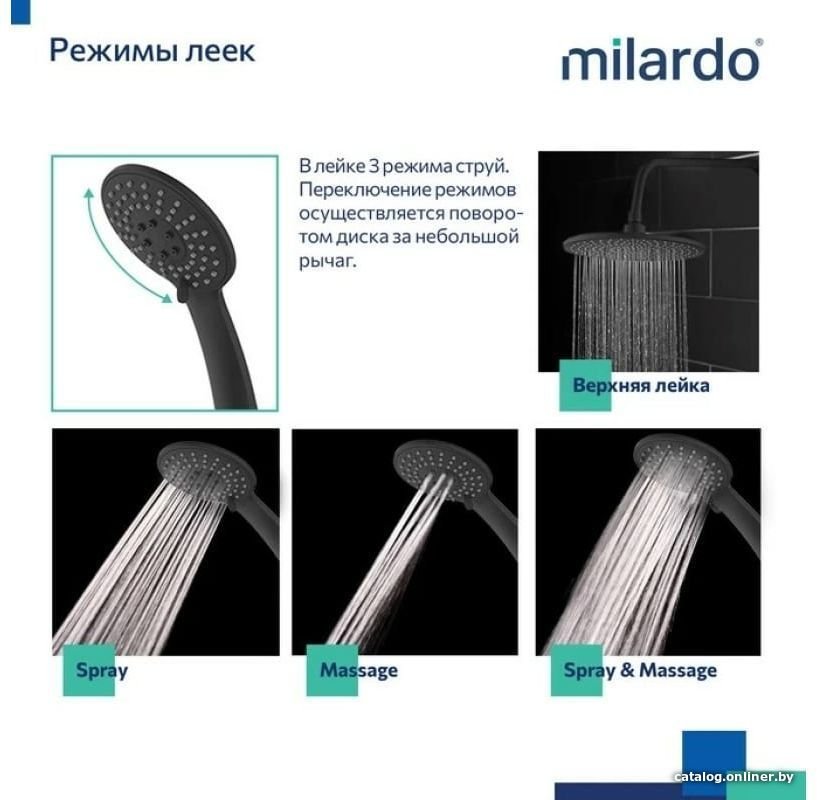 Режимы леек

milardo®

В лейке 3 режима струй. Переключение режимов осуществляется поворотом диска за небольшой рычаг.

Верхняя лейка

Spray

Massage

Spray & Massage

catalog.onliner.by